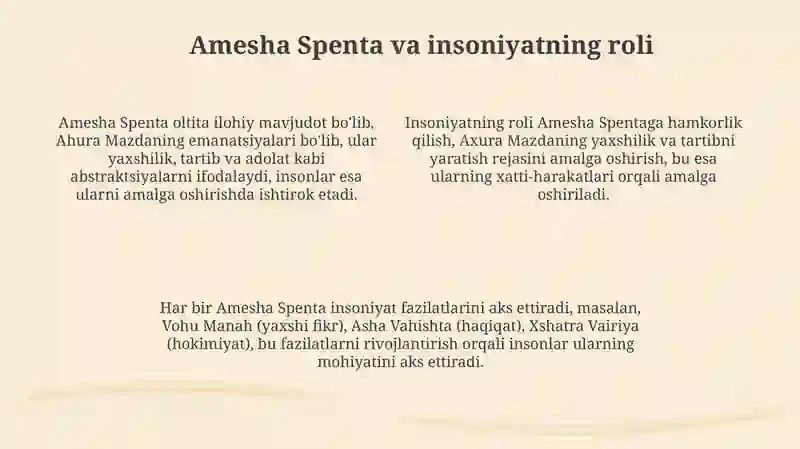 Amesha Spenta va insoniyatning roli

Amesha Spenta oltita ilohiy mavjudot bo'lib, Ahura Mazdaning emanatsiyalari bo'lib, ular yaxshilik, tartib va adolat kabi abstraktsiyalarni ifodalaydi, insonlar esa ularni amalga oshirishda ishtirok etadi.

Insoniyatning roli Amesha Spentaga hamkorlik qilish, Axura Mazdaning yaxshilik va tartibni yaratish rejasini amalga oshirish, bu esa ularning xatti-harakatlari orqali amalga oshiriladi.

Har bir Amesha Spenta insoniyat fazilatlarini aks ettiradi, masalan, Vohu Manah (yaxshi fikr), Asha Vahishta (haqiqat), Xshatra Vairiya (hokimiyat), bu fazilatlarni rivojlantirish orqali insonlar ularning mohiyatini aks ettiradi.